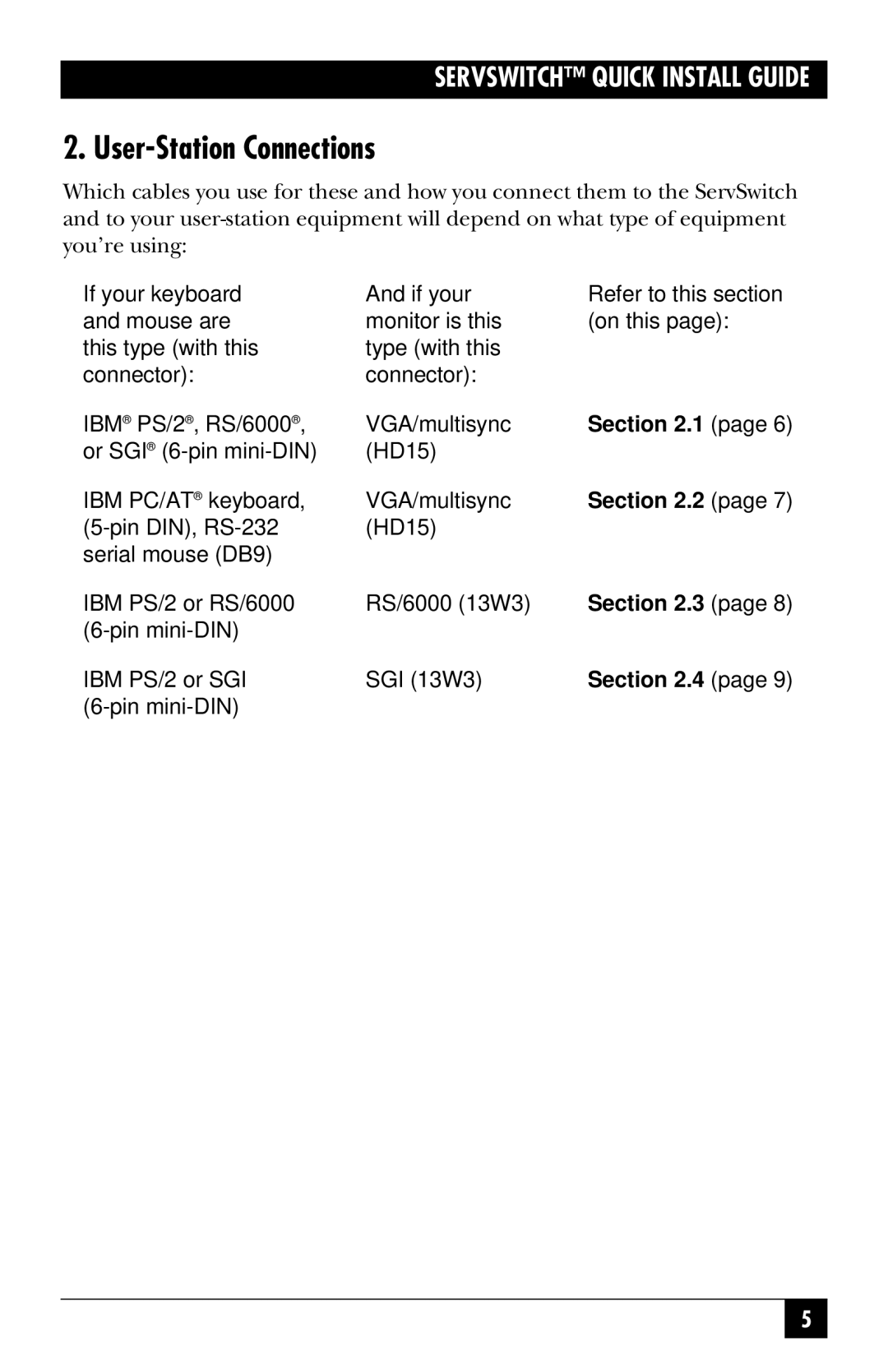 SERVSWITCH™ QUICK INSTALL GUIDE

2. User-Station Connections

Which cables you use for these and how you connect them to the ServSwitch and to your user-station equipment will depend on what type of equipment you're using:

| If your keyboard and mouse are this type (with this connector): | And if your monitor is this type (with this connector): | Refer to this section (on this page): |
|---|---|---|
| IBM® PS/2®, RS/6000®, or SGI® (6-pin mini-DIN) | VGA/multisync (HD15) | Section 2.1 (page 6) |
| IBM PC/AT® keyboard, (5-pin DIN), RS-232 serial mouse (DB9) | VGA/multisync (HD15) | Section 2.2 (page 7) |
| IBM PS/2 or RS/6000 (6-pin mini-DIN) | RS/6000 (13W3) | Section 2.3 (page 8) |
| IBM PS/2 or SGI (6-pin mini-DIN) | SGI (13W3) | Section 2.4 (page 9) |

5